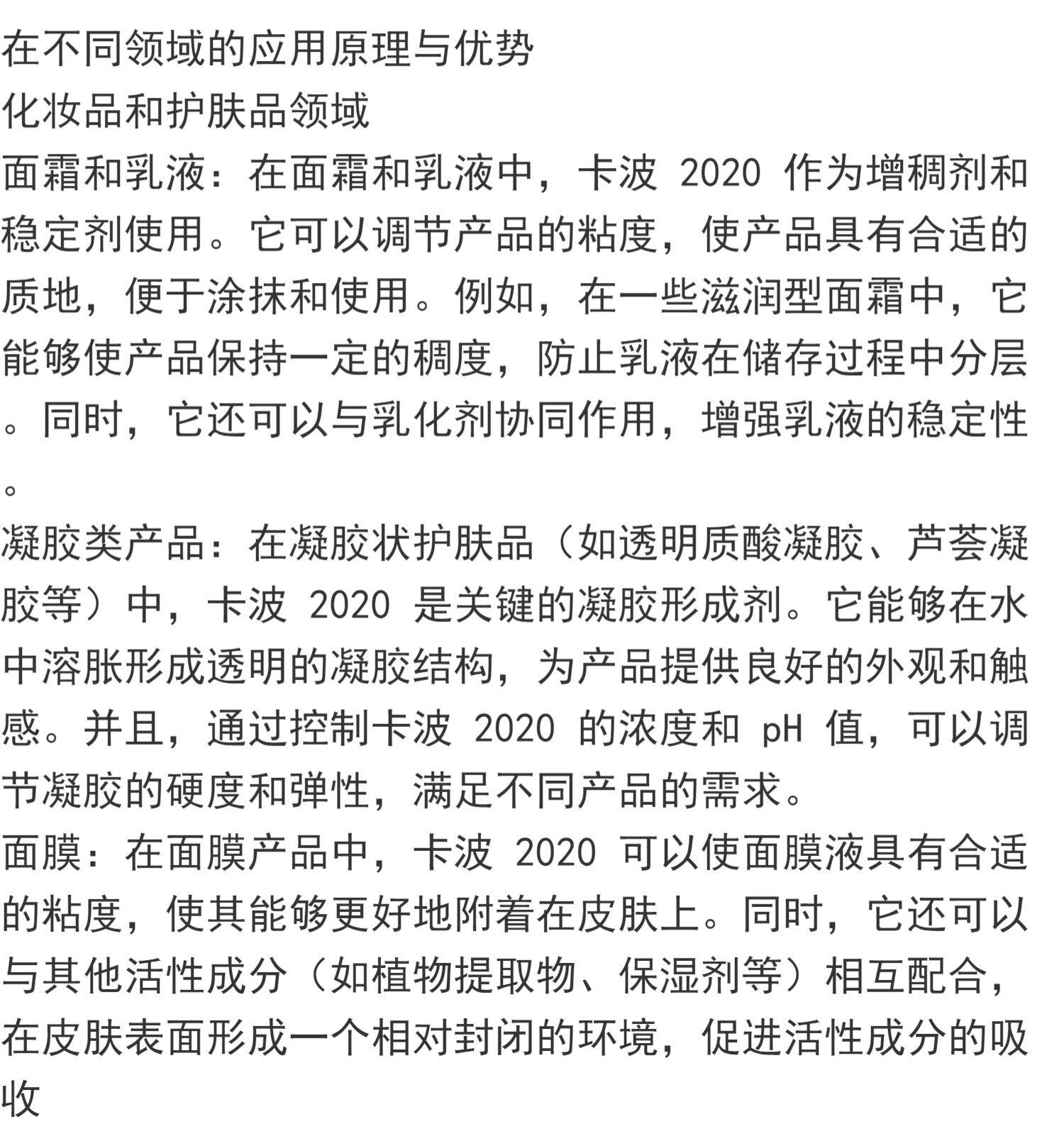 在不同领域的应用原理与优势
化妆品和护肤品领域
面霜和乳液：在面霜和乳液中，卡波 2020 作为增稠剂和稳定剂使用。它可以调节产品的粘度，使产品具有合适的质地，便于涂抹和使用。例如，在一些滋润型面霜中，它能够使产品保持一定的稠度，防止乳液在储存过程中分层。同时，它还可以与乳化剂协同作用，增强乳液的稳定性。
凝胶类产品：在凝胶状护肤品（如透明质酸凝胶、芦荟凝胶等）中，卡波 2020 是关键的凝胶形成剂。它能够在水中溶胀形成透明的凝胶结构，为产品提供良好的外观和触感。并且，通过控制卡波 2020 的浓度和 pH 值，可以调节凝胶的硬度和弹性，满足不同产品的需求。
面膜：在面膜产品中，卡波 2020 可以使面膜液具有合适的粘度，使其能够更好地附着在皮肤上。同时，它还可以与其他活性成分（如植物提取物、保湿剂等）相互配合，在皮肤表面形成一个相对封闭的环境，促进活性成分的吸收